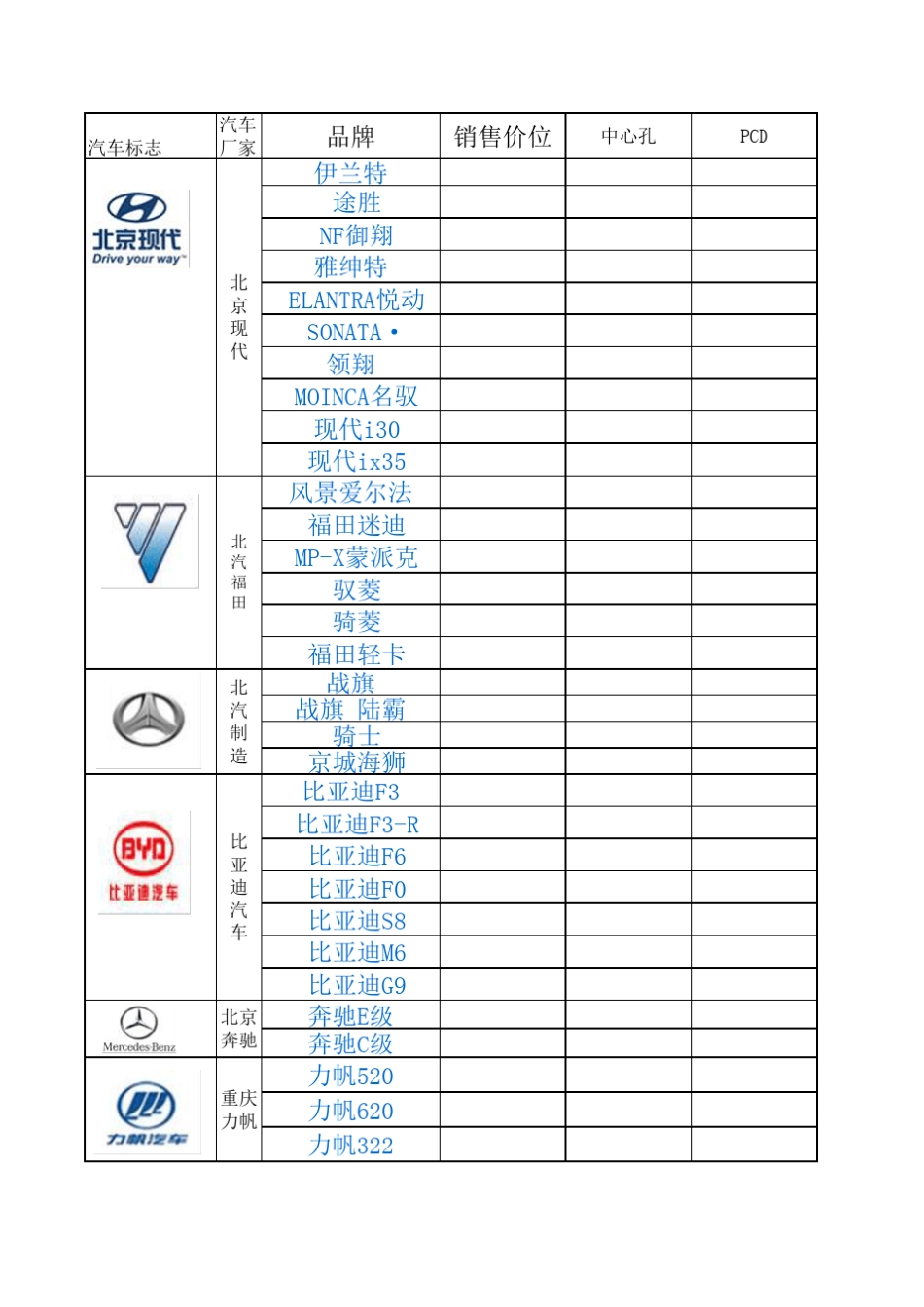 | 汽车标志 | 汽车厂家 | 品牌 | 销售价位 | 中心孔 | PCD |
|---|---|---|---|---|---|
| 北京现代 Drive your way | 北京现代 | 伊兰特 | | | |
| | | 途胜 | | | |
| | | NF御翔 | | | |
| | | 雅绅特 | | | |
| | | ELANTRA悦动 | | | |
| | | SONATA • | | | |
| | | 领翔 | | | |
| | | MOINCA名驭 | | | |
| | | 现代i30 | | | |
| | | 现代ix35 | | | |
| | 北汽福田 | 风景爱尔法 | | | |
| | | 福田迷迪 | | | |
| | | MP-X蒙派克 | | | |
| | | 驭菱 | | | |
| | | 骑菱 | | | |
| | | 福田轻卡 | | | |
| | 北汽制造 | 战旗 | | | |
| | | 战旗 陆霸 | | | |
| | | 骑士 | | | |
| | | 京城海狮 | | | |
| BYD 比亚迪汽车 | 比亚迪汽车 | 比亚迪F3 | | | |
| | | 比亚迪F3-R | | | |
| | | 比亚迪F6 | | | |
| | | 比亚迪F0 | | | |
| | | 比亚迪S8 | | | |
| | | 比亚迪M6 | | | |
| | | 比亚迪G9 | | | |
| Mercedes-Benz | 北京奔驰 | 奔驰E级 | | | |
| | | 奔驰C级 | | | |
| 力帆汽车 | 重庆力帆 | 力帆520 | | | |
| | | 力帆620 | | | |
| | | 力帆322 | | | |